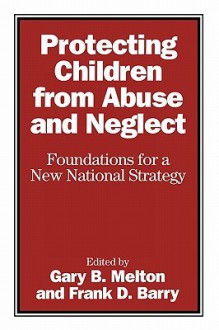 Protecting Children from Abuse and Neglect

Foundations for a New National Strategy

Edited by
Gary B. Melton
and Frank D. Barry